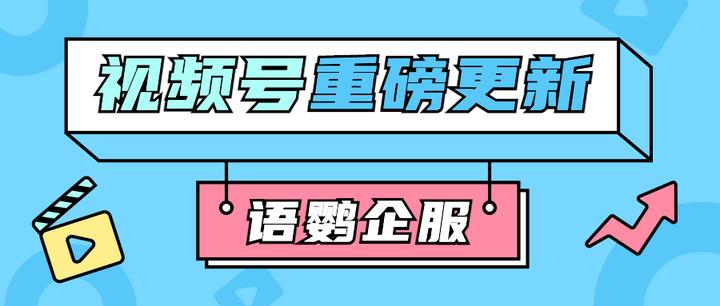 视频号重磅更新

语鹦企服